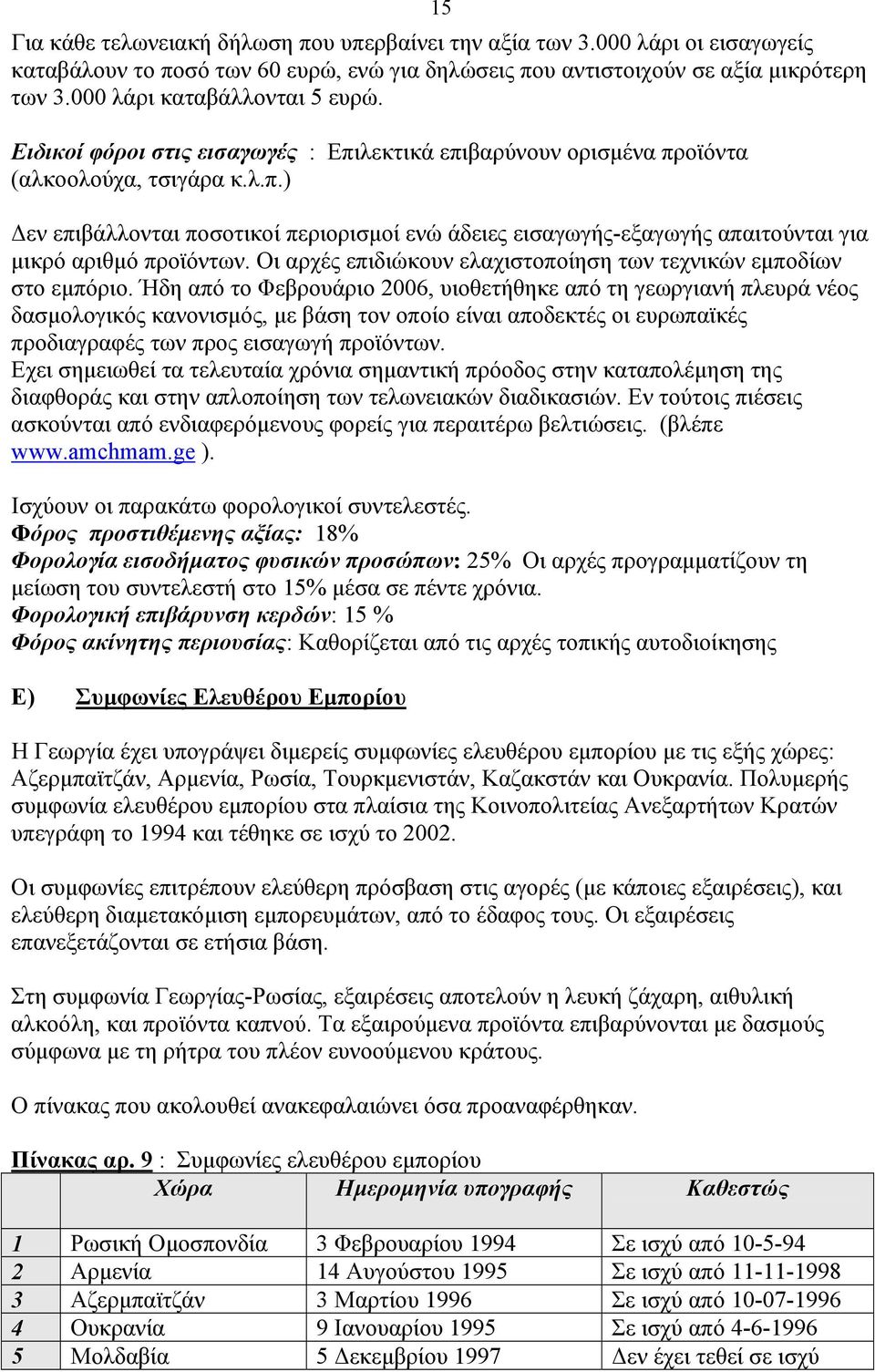 15

Για κάθε τελωνειακή δήλωση που υπερβαίνει την αξία των 3.000 λάρι οι εισαγωγείς καταβάλουν το ποσό των 60 ευρώ, ενώ για δηλώσεις που αντιστοιχούν σε αξία μικρότερη των 3.000 λάρι καταβάλλονται 5 ευρώ.

Ειδικοί φόροι στις εισαγωγές : Επιλεκτικά επιβαρύνουν ορισμένα προϊόντα (αλκοολούχα, τσιγάρα κ.λ.π.)

Δεν επιβάλλονται ποσοτικοί περιορισμοί ενώ άδειες εισαγωγής-εξαγωγής απαιτούνται για μικρό αριθμό προϊόντων. Οι αρχές επιδιώκουν ελαχιστοποίηση των τεχνικών εμποδίων στο εμπόριο. Ήδη από το Φεβρουάριο 2006, υιοθετήθηκε από τη γεωργιανή πλευρά νέος δασμολογικός κανονισμός, με βάση τον οποίο είναι αποδεκτές οι ευρωπαϊκές προδιαγραφές των προς εισαγωγή προϊόντων.
Εχει σημειωθεί τα τελευταία χρόνια σημαντική πρόοδος στην καταπολέμηση της διαφθοράς και στην απλοποίηση των τελωνειακών διαδικασιών. Εν τούτοις πιέσεις ασκούνται από ενδιαφερόμενους φορείς για περαιτέρω βελτιώσεις. (βλέπε www.amchmam.ge ).

Ισχύουν οι παρακάτω φορολογικοί συντελεστές.
Φόρος προστιθέμενης αξίας: 18%
Φορολογία εισοδήματος φυσικών προσώπων: 25% Οι αρχές προγραμματίζουν τη μείωση του συντελεστή στο 15% μέσα σε πέντε χρόνια.
Φορολογική επιβάρυνση κερδών: 15 %
Φόρος ακίνητης περιουσίας: Καθορίζεται από τις αρχές τοπικής αυτοδιοίκησης

Ε) Συμφωνίες Ελευθέρου Εμπορίου

Η Γεωργία έχει υπογράψει διμερείς συμφωνίες ελευθέρου εμπορίου με τις εξής χώρες: Αζερμπαϊτζάν, Αρμενία, Ρωσία, Τουρκμενιστάν, Καζακστάν και Ουκρανία. Πολυμερής συμφωνία ελευθέρου εμπορίου στα πλαίσια της Κοινοπολιτείας Ανεξαρτήτων Κρατών υπεγράφη το 1994 και τέθηκε σε ισχύ το 2002.

Οι συμφωνίες επιτρέπουν ελεύθερη πρόσβαση στις αγορές (με κάποιες εξαιρέσεις), και ελεύθερη διαμετακόμιση εμπορευμάτων, από το έδαφος τους. Οι εξαιρέσεις επανεξετάζονται σε ετήσια βάση.

Στη συμφωνία Γεωργίας-Ρωσίας, εξαιρέσεις αποτελούν η λευκή ζάχαρη, αιθυλική αλκοόλη, και προϊόντα καπνού. Τα εξαιρούμενα προϊόντα επιβαρύνονται με δασμούς σύμφωνα με τη ρήτρα του πλέον ευνοούμενου κράτους.

Ο πίνακας που ακολουθεί ανακεφαλαιώνει όσα προαναφέρθηκαν.

Πίνακας αρ. 9 : Συμφωνίες ελευθέρου εμπορίου

| | Χώρα | Ημερομηνία υπογραφής | Καθεστώς |
|---|---|---|---|
| 1 | Ρωσική Ομοσπονδία | 3 Φεβρουαρίου 1994 | Σε ισχύ από 10-5-94 |
| 2 | Αρμενία | 14 Αυγούστου 1995 | Σε ισχύ από 11-11-1998 |
| 3 | Αζερμπαϊτζάν | 3 Μαρτίου 1996 | Σε ισχύ από 10-07-1996 |
| 4 | Ουκρανία | 9 Ιανουαρίου 1995 | Σε ισχύ από 4-6-1996 |
| 5 | Μολδαβία | 5 Δεκεμβρίου 1997 | Δεν έχει τεθεί σε ισχύ |